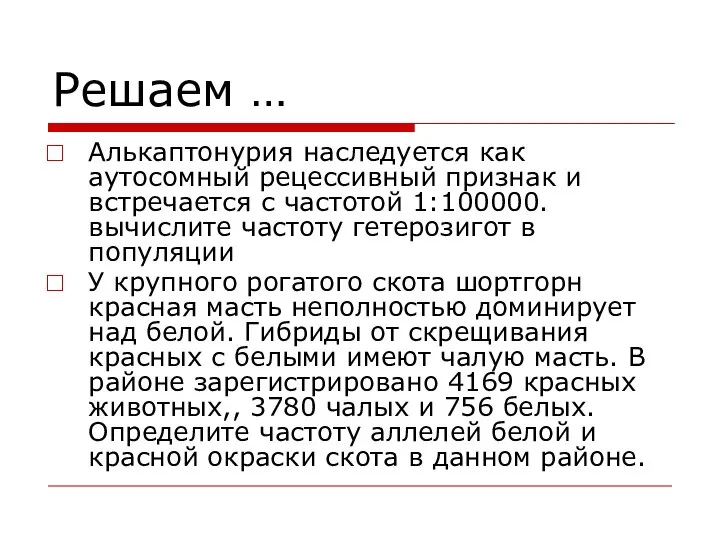 Решаем …

□ Алькаптонурия наследуется как аутосомный рецессивный признак и встречается с частотой 1:100000. вычислите частоту гетерозигот в популяции

□ У крупного рогатого скота шортгорн красная масть неполностью доминирует над белой. Гибриды от скрещивания красных с белыми имеют чалую масть. В районе зарегистрировано 4169 красных животных,, 3780 чалых и 756 белых. Определите частоту аллелей белой и красной окраски скота в данном районе.